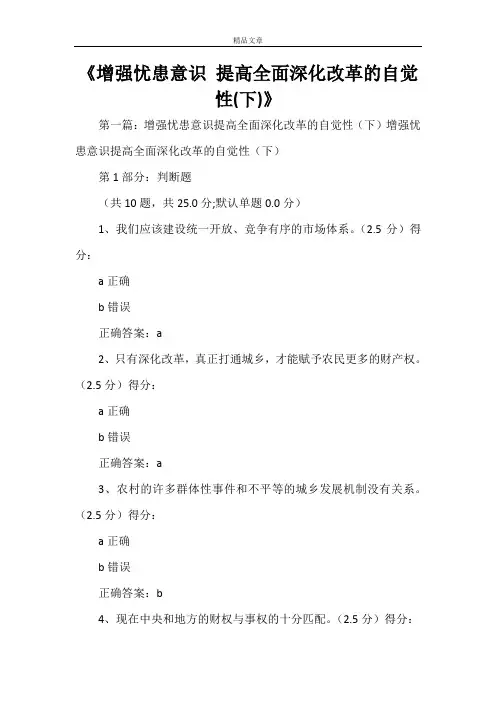 精品文章

《增强忧患意识 提高全面深化改革的自觉性(下)》

第一篇：增强忧患意识提高全面深化改革的自觉性（下）增强忧患意识提高全面深化改革的自觉性（下）

第 1 部分：判断题

（共 10 题，共 25.0 分;默认单题 0.0 分）

1、我们应该建设统一开放、竞争有序的市场体系。（2.5 分）得分：

a 正确

b 错误

正确答案：a

2、只有深化改革，真正打通城乡，才能赋予农民更多的财产权。（2.5 分）得分：

a 正确

b 错误

正确答案：a

3、农村的许多群体性事件和不平等的城乡发展机制没有关系。（2.5 分）得分：

a 正确

b 错误

正确答案：b

4、现在中央和地方的财权与事权的十分匹配。（2.5 分）得分：